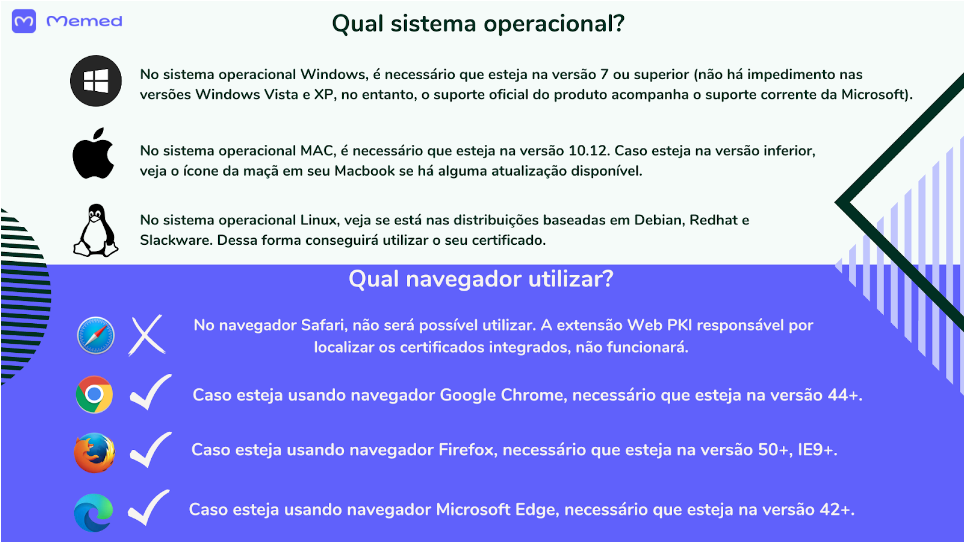 Memed

Qual sistema operacional?

No sistema operacional Windows, é necessário que esteja na versão 7 ou superior (não há impedimento nas versões Windows Vista e XP, no entanto, o suporte oficial do produto acompanha o suporte corrente da Microsoft).

No sistema operacional MAC, é necessário que esteja na versão 10.12. Caso esteja na versão inferior, veja o ícone da maçã em seu Macbook se há alguma atualização disponível.

No sistema operacional Linux, veja se está nas distribuições baseadas em Debian, Redhat e Slackware. Dessa forma conseguirá utilizar o seu certificado.

Qual navegador utilizar?

No navegador Safari, não será possível utilizar. A extensão Web PKI responsável por localizar os certificados integrados, não funcionará.

Caso esteja usando navegador Google Chrome, necessário que esteja na versão 44+.

Caso esteja usando navegador Firefox, necessário que esteja na versão 50+, IE9+.

Caso esteja usando navegador Microsoft Edge, necessário que esteja na versão 42+.